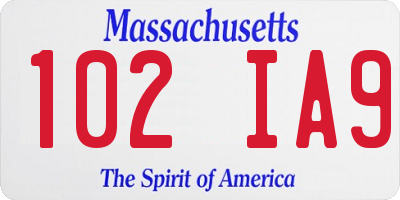 Massachusetts

102 IA9

The Spirit of America